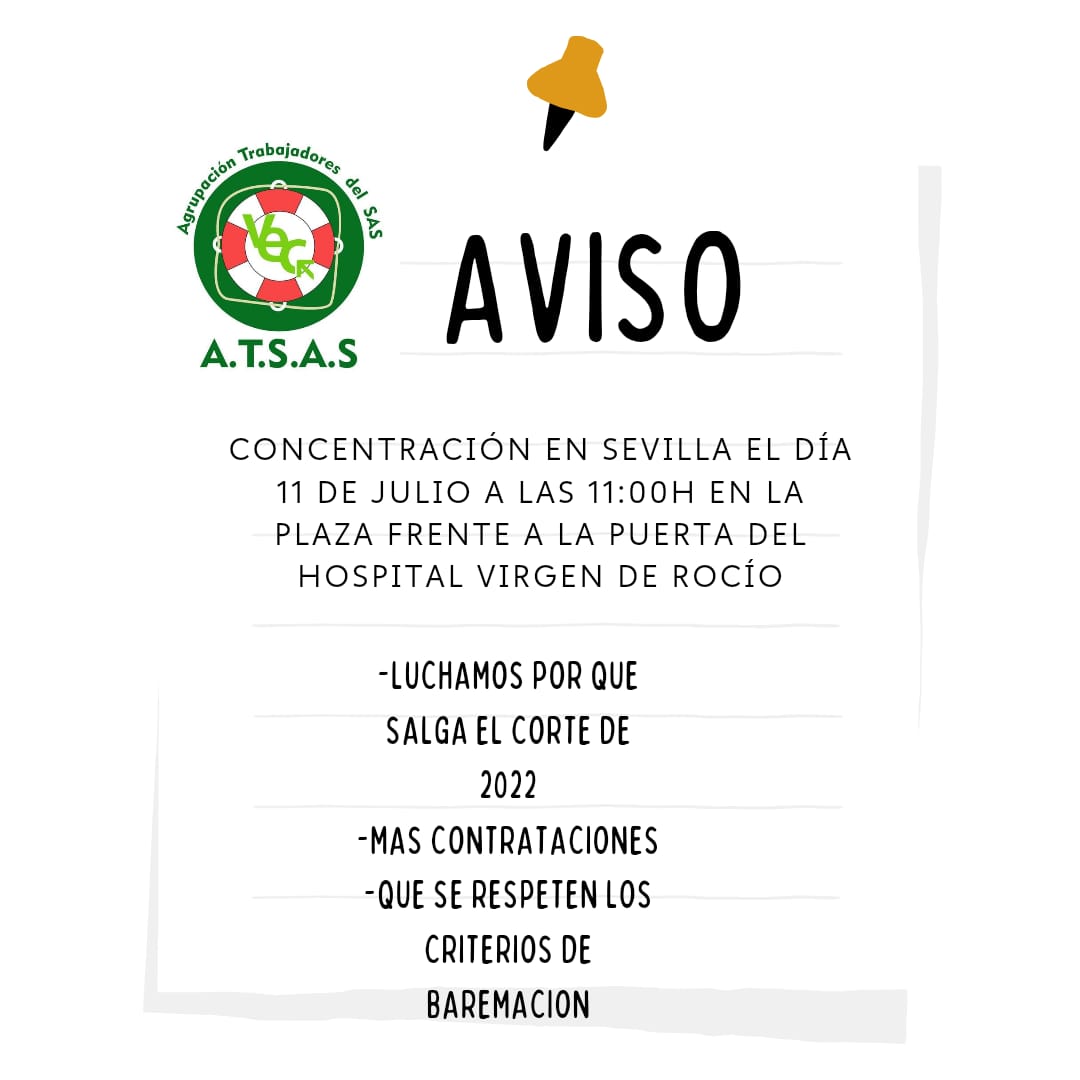 Agrupación Trabajadores del SAS

VEC

A.T.S.A.S

AVISO

CONCENTRACIÓN EN SEVILLA EL DÍA 11 DE JULIO A LAS 11:00H EN LA PLAZA FRENTE A LA PUERTA DEL HOSPITAL VIRGEN DE ROCÍO

-LUCHAMOS POR QUE SALGA EL CORTE DE 2022
-MAS CONTRATACIONES
-QUE SE RESPETEN LOS CRITERIOS DE BAREMACION